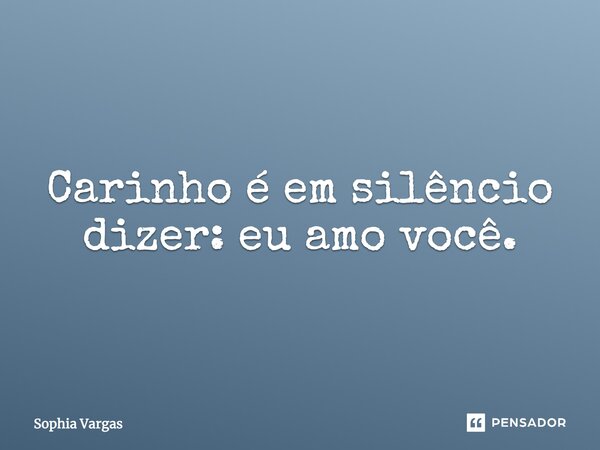 Carinho é em silêncio dizer: eu amo você.

Sophia Vargas

PENSADOR